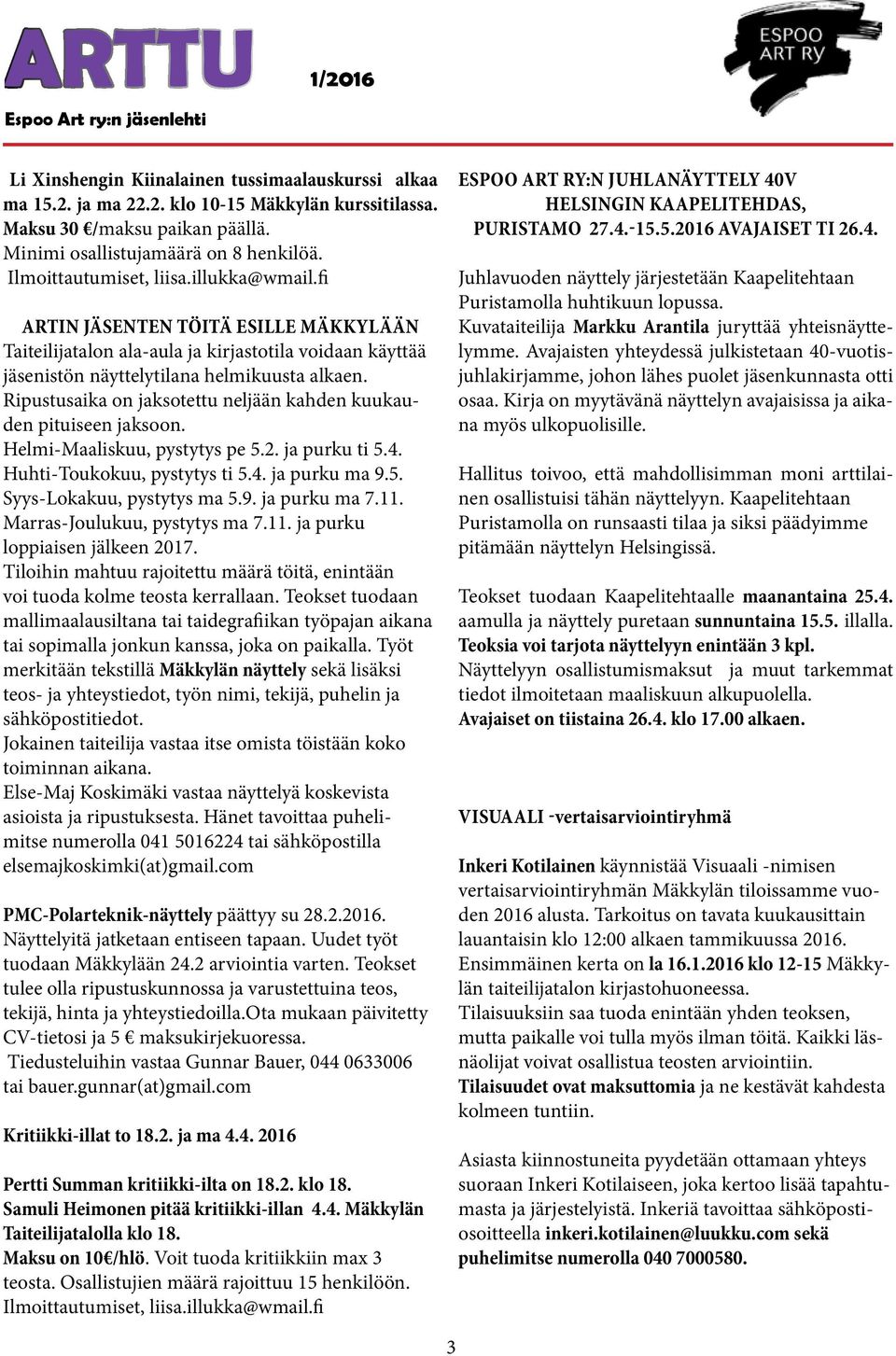 ARTTU

1/2016

Espoo Art ry:n jäsenlehti

ESPOO ART RY

Li Xinshengin Kiinalainen tussimaalauskurssi alkaa ma 15.2. ja ma 22.2. klo 10-15 Mäkkylän kurssitilassa. Maksu 30 €/maksu paikan päällä. Minimi osallistujamäärä on 8 henkilöä. Ilmoittautumiset, liisa.illukka@wmail.fi

ARTIN JÄSENTEN TÖITÄ ESILLE MÄKKYLÄÄN
Taiteilijatalon ala-aula ja kirjastotila voidaan käyttää jäsenistön näyttelytilana helmikuusta alkaen. Ripustusaika on jaksotettu neljään kahden kuukauden pituiseen jaksoon.
Helmi-Maaliskuu, pystytys pe 5.2. ja purku ti 5.4.
Huhti-Toukokuu, pystytys ti 5.4. ja purku ma 9.5.
Syys-Lokakuu, pystytys ma 5.9. ja purku ma 7.11.
Marras-Joulukuu, pystytys ma 7.11. ja purku loppiaisen jälkeen 2017.
Tiloihin mahtuu rajoitettu määrä töitä, enintään voi tuoda kolme teosta kerrallaan. Teokset tuodaan mallimaalausiltana tai taidegrafiikan työpajan aikana tai sopimalla jonkun kanssa, joka on paikalla. Työt merkitään tekstillä Mäkkylän näyttely sekä lisäksi teos- ja yhteystiedot, työn nimi, tekijä, puhelin ja sähköpostitiedot.
Jokainen taiteilija vastaa itse omista töistään koko toiminnan aikana.
Else-Maj Koskimäki vastaa näyttelyä koskevista asioista ja ripustuksesta. Hänet tavoittaa puhelimitse numerolla 041 5016224 tai sähköpostilla elsemajkoskimki(at)gmail.com

PMC-Polarteknik-näyttely päättyy su 28.2.2016. Näyttelyitä jatketaan entiseen tapaan. Uudet työt tuodaan Mäkkylään 24.2 arviointia varten. Teokset tulee olla ripustuskunnossa ja varustettuina teos, tekijä, hinta ja yhteystiedoilla.Ota mukaan päivitetty CV-tietosi ja 5 € maksukirjekuoressa.
Tiedusteluihin vastaa Gunnar Bauer, 044 0633006 tai bauer.gunnar(at)gmail.com

Kritiikki-illat to 18.2. ja ma 4.4. 2016

Pertti Summan kritiikki-ilta on 18.2. klo 18.
Samuli Heimonen pitää kritiikki-illan 4.4. Mäkkylän Taiteilijatalolla klo 18.
Maksu on 10€/hlö. Voit tuoda kritiikkiin max 3 teosta. Osallistujien määrä rajoittuu 15 henkilöön. Ilmoittautumiset, liisa.illukka@wmail.fi

ESPOO ART RY:N JUHLANÄYTTELY 40V
HELSINGIN KAAPELITEHDAS,
PURISTAMO 27.4.-15.5.2016 AVAJAISET TI 26.4.

Juhlavuoden näyttely järjestetään Kaapelitehtaan Puristamolla huhtikuun lopussa.
Kuvataiteilija Markku Arantila juryttää yhteisnäyttelymme. Avajaisten yhteydessä julkistetaan 40-vuotisjuhlakirjamme, johon lähes puolet jäsenkunnasta otti osaa. Kirja on myytävänä näyttelyn avajaisissa ja aikana myös ulkopuolisille.

Hallitus toivoo, että mahdollisimman moni arttilainen osallistuisi tähän näyttelyyn. Kaapelitehtaan Puristamolla on runsaasti tilaa ja siksi päädyimme pitämään näyttelyn Helsingissä.

Teokset tuodaan Kaapelitehtaalle maanantaina 25.4. aamulla ja näyttely puretaan sunnuntaina 15.5. illalla.
Teoksia voi tarjota näyttelyyn enintään 3 kpl.
Näyttelyyn osallistumismaksut ja muut tarkemmat tiedot ilmoitetaan maaliskuun alkupuolella.
Avajaiset on tiistaina 26.4. klo 17.00 alkaen.

VISUAALI -vertaisarviointiryhmä

Inkeri Kotilainen käynnistää Visuaali -nimisen vertaisarviointiryhmän Mäkkylän tiloissamme vuoden 2016 alusta. Tarkoitus on tavata kuukausittain lauantaisin klo 12:00 alkaen tammikuussa 2016. Ensimmäinen kerta on la 16.1.2016 klo 12-15 Mäkkylän taiteilijatalon kirjastohuoneessa.
Tilaisuuksiin saa tuoda enintään yhden teoksen, mutta paikalle voi tulla myös ilman töitä. Kaikki läsnäolijat voivat osallistua teosten arviointiin.
Tilaisuudet ovat maksuttomia ja ne kestävät kahdesta kolmeen tuntiin.

Asiasta kiinnostuneita pyydetään ottamaan yhteys suoraan Inkeri Kotilaiseen, joka kertoo lisää tapahtumasta ja järjestelyistä. Inkeriä tavoittaa sähköpostiosoitteella inkeri.kotilainen@luukku.com sekä puhelimitse numerolla 040 7000580.

3